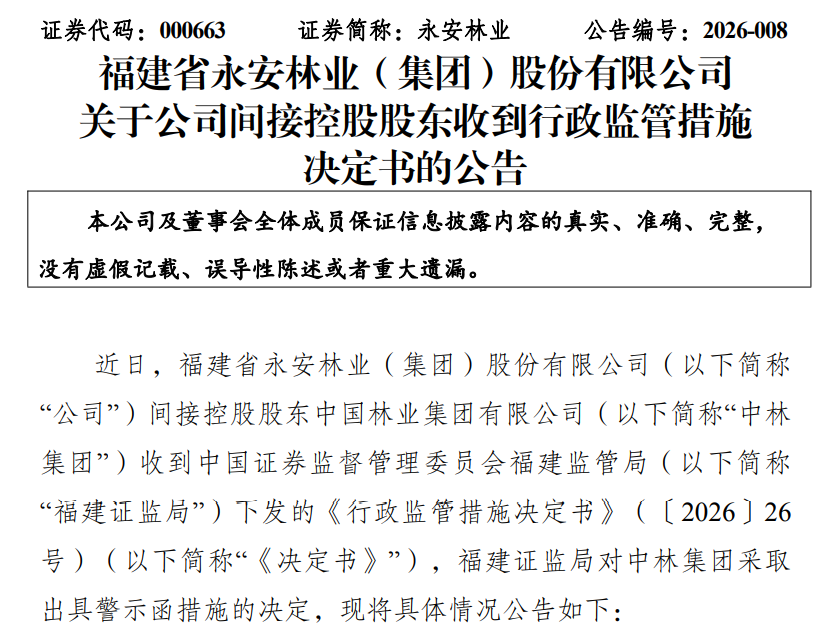 证券代码：000663 证券简称：永安林业 公告编号：2026-008

福建省永安林业（集团）股份有限公司
关于公司间接控股股东收到行政监管措施
决定书的公告

本公司及董事会全体成员保证信息披露内容的真实、准确、完整，没有虚假记载、误导性陈述或者重大遗漏。

近日，福建省永安林业（集团）股份有限公司（以下简称“公司”）间接控股股东中国林业集团有限公司（以下简称“中林集团”）收到中国证券监督管理委员会福建监管局（以下简称“福建证监局”）下发的《行政监管措施决定书》（〔2026〕26号）（以下简称“《决定书》”），福建证监局对中林集团采取出具警示函措施的决定，现将具体情况公告如下：